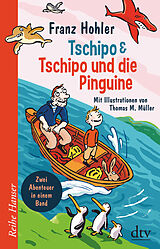 Franz Hohler

Tschipo &
Tschipo und die Pinguine

Mit Illustrationen von Thomas M. Müller

Zwei Abenteuer in einem Band

Reihe Hanser

dtv